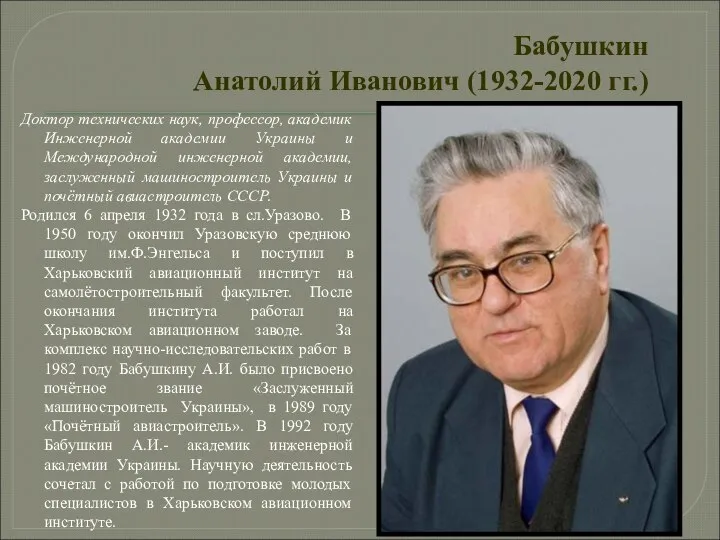 Бабушкин
Анатолий Иванович (1932-2020 гг.)

Доктор технических наук, профессор, академик Инженерной академии Украины и Международной инженерной академии, заслуженный машиностроитель Украины и почётный авиастроитель СССР.

Родился 6 апреля 1932 года в сл.Уразово. В 1950 году окончил Уразовскую среднюю школу им.Ф.Энгельса и поступил в Харьковский авиационный институт на самолётостроительный факультет. После окончания института работал на Харьковском авиационном заводе. За комплекс научно-исследовательских работ в 1982 году Бабушкину А.И. было присвоено почётное звание «Заслуженный машиностроитель Украины», в 1989 году «Почётный авиастроитель». В 1992 году Бабушкин А.И.- академик инженерной академии Украины. Научную деятельность сочетал с работой по подготовке молодых специалистов в Харьковском авиационном институте.